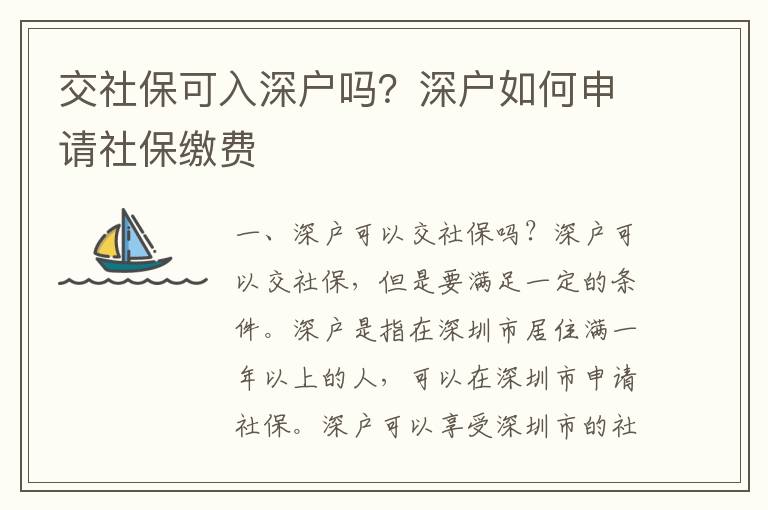 交社保可入深户吗？深户如何申请社保缴费

一、深户可以交社保吗？深户可以交社保，但是要满足一定的条件。深户是指在深圳市居住满一年以上的人，可以在深圳市申请社保。深户可以享受深圳市的社